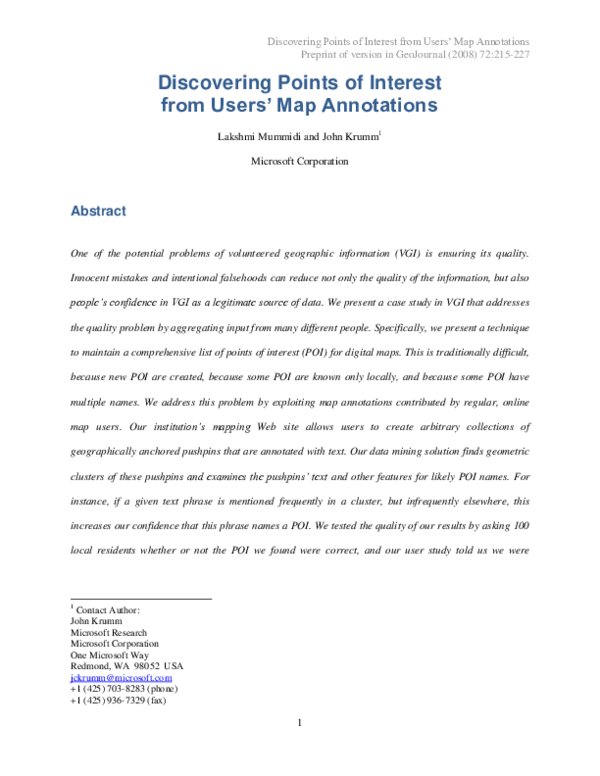 Discovering Points of Interest from Users' Map Annotations
Preprint of version in GeoJournal (2008) 72:215-227

Discovering Points of Interest from Users' Map Annotations

Lakshmi Mummidi and John Krumm$^{1}$

Microsoft Corporation

Abstract

One of the potential problems of volunteered geographic information (VGI) is ensuring its quality. Innocent mistakes and intentional falsehoods can reduce not only the quality of the information, but also people's confidence in VGI as a legitimate source of data. We present a case study in VGI that addresses the quality problem by aggregating input from many different people. Specifically, we present a technique to maintain a comprehensive list of points of interest (POI) for digital maps. This is traditionally difficult, because new POI are created, because some POI are known only locally, and because some POI have multiple names. We address this problem by exploiting map annotations contributed by regular, online map users. Our institution's mapping Web site allows users to create arbitrary collections of geographically anchored pushpins that are annotated with text. Our data mining solution finds geometric clusters of these pushpins and examines the pushpins' text and other features for likely POI names. For instance, if a given text phrase is mentioned frequently in a cluster, but infrequently elsewhere, this increases our confidence that this phrase names a POI. We tested the quality of our results by asking 100 local residents whether or not the POI we found were correct, and our user study told us we were

$^{1}$ Contact Author:
John Krumm
Microsoft Research
Microsoft Corporation
One Microsoft Way
Redmond, WA 98052 USA
jckrumm@microsoft.com
+1 (425) 703-8283 (phone)
+1 (425) 936-7329 (fax)

1